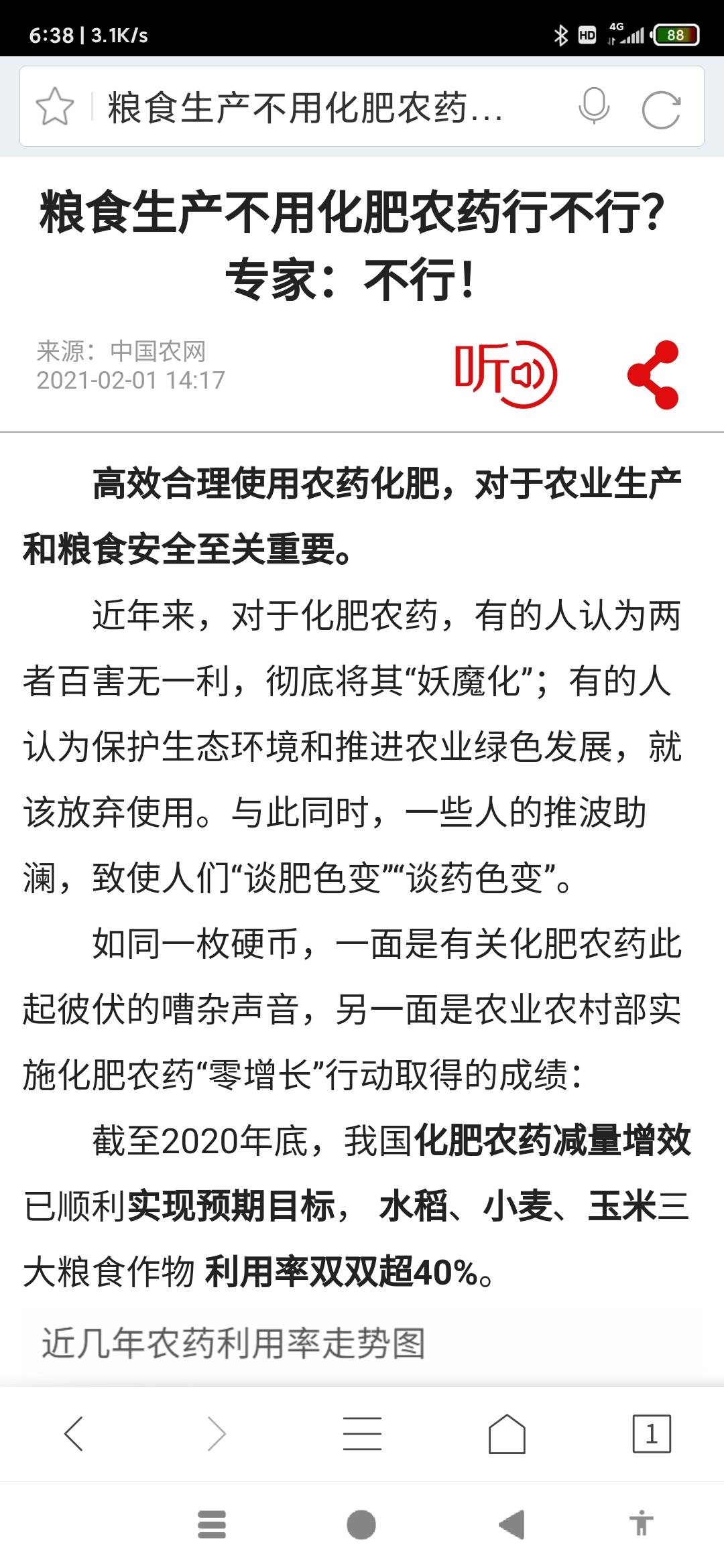 6:38 | 3.1K/s

HD 4G 88

粮食生产不用化肥农药...

粮食生产不用化肥农药行不行？专家：不行！

来源：中国农网
2021-02-01 14:17

听

高效合理使用农药化肥，对于农业生产和粮食安全至关重要。

近年来，对于化肥农药，有的人认为两者百害无一利，彻底将其“妖魔化”；有的人认为保护生态环境和推进农业绿色发展，就该放弃使用。与此同时，一些人的推波助澜，致使人们“谈肥色变”“谈药色变”。

如同一枚硬币，一面是有关化肥农药此起彼伏的嘈杂声音，另一面是农业农村部实施化肥农药“零增长”行动取得的成绩：

截至2020年底，我国化肥农药减量增效已顺利实现预期目标， 水稻、小麦、玉米三大粮食作物 利用率双双超40%。

近几年农药利用率走势图

1